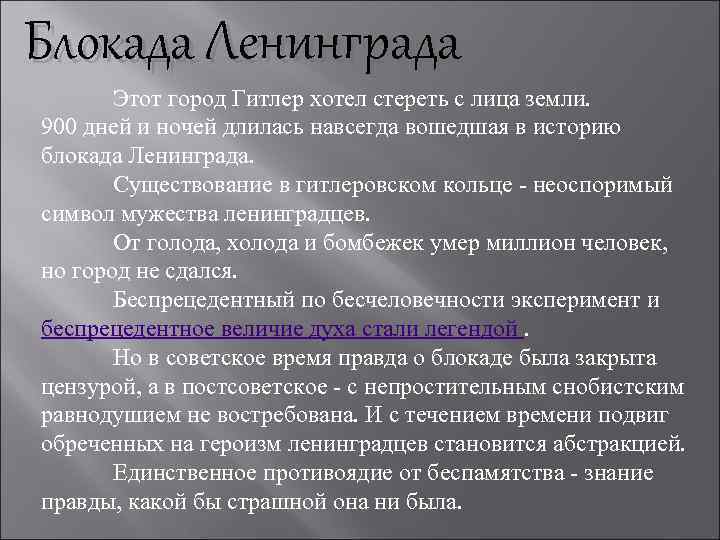 Блокада Ленинграда

Этот город Гитлер хотел стереть с лица земли. 900 дней и ночей длилась навсегда вошедшая в историю блокада Ленинграда.

Существование в гитлеровском кольце - неоспоримый символ мужества ленинградцев.

От голода, холода и бомбежек умер миллион человек, но город не сдался.

Беспрецедентный по бесчеловечности эксперимент и беспрецедентное величие духа стали легендой .

Но в советское время правда о блокаде была закрыта цензурой, а в постсоветское - с непростительным снобистским равнодушием не востребована. И с течением времени подвиг обреченных на героизм ленинградцев становится абстракцией.

Единственное противоядие от беспамятства - знание правды, какой бы страшной она ни была.